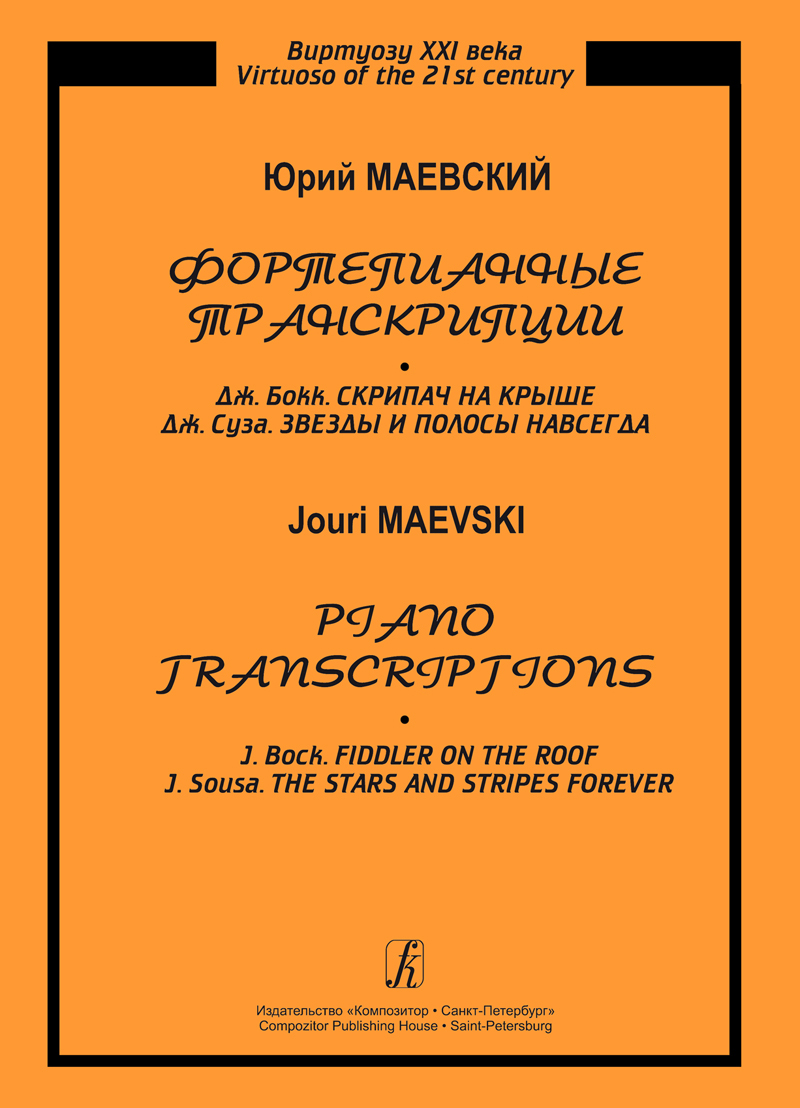 Виртуозу XXI века
Virtuoso of the 21st century

Юрий МАЕВСКИЙ

ФОРТЕПИАННЫЕ ТРАНСКРИПЦИИ

•

Дж. Бокк. СКРИПАЧ НА КРЫШЕ
Дж. Суза. ЗВЕЗДЫ И ПОЛОСЫ НАВСЕГДА

Jouri MAEVSKI

PIANO TRANSCRIPTIONS

•

J. Bock. FIDDLER ON THE ROOF
J. Sousa. THE STARS AND STRIPES FOREVER

Издательство «Композитор • Санкт-Петербург»
Compozitor Publishing House • Saint-Petersburg